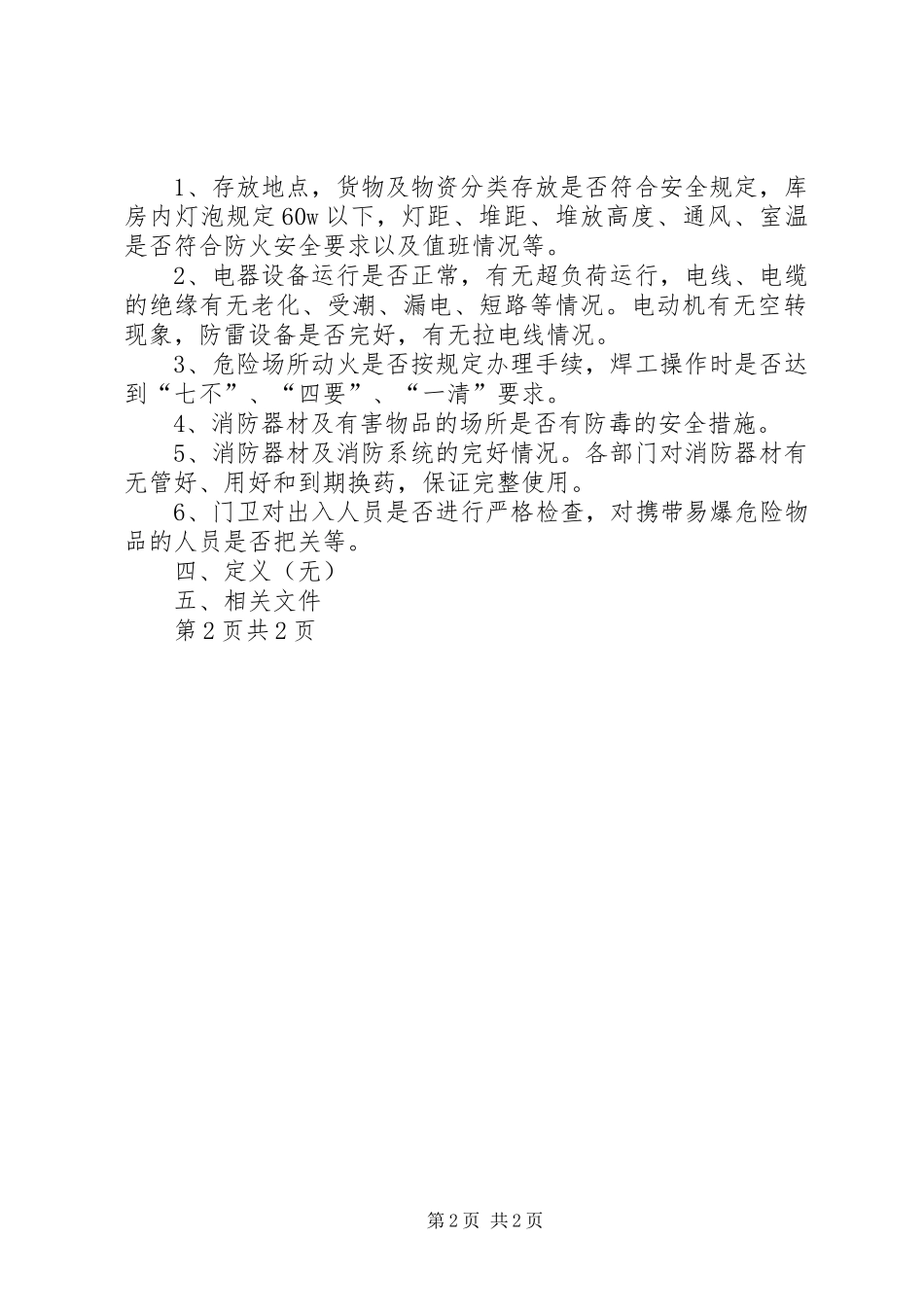 1、存放地点，货物及物资分类存放是否符合安全规定，库房内灯泡规定60w以下，灯距、堆距、堆放高度、通风、室温是否符合防火安全要求以及值班情况等。

2、电器设备运行是否正常，有无超负荷运行，电线、电缆的绝缘有无老化、受潮、漏电、短路等情况。电动机有无空转现象，防雷设备是否完好，有无拉电线情况。

3、危险场所动火是否按规定办理手续，焊工操作时是否达到“七不”、“四要”、“一清”要求。

4、消防器材及有害物品的场所是否有防毒的安全措施。

5、消防器材及消防系统的完好情况。各部门对消防器材有无管好、用好和到期换药，保证完整使用。

6、门卫对出入人员是否进行严格检查，对携带易爆危险物品的人员是否把关等。

四、定义（无）

五、相关文件

第2页共2页

第2页 共2页